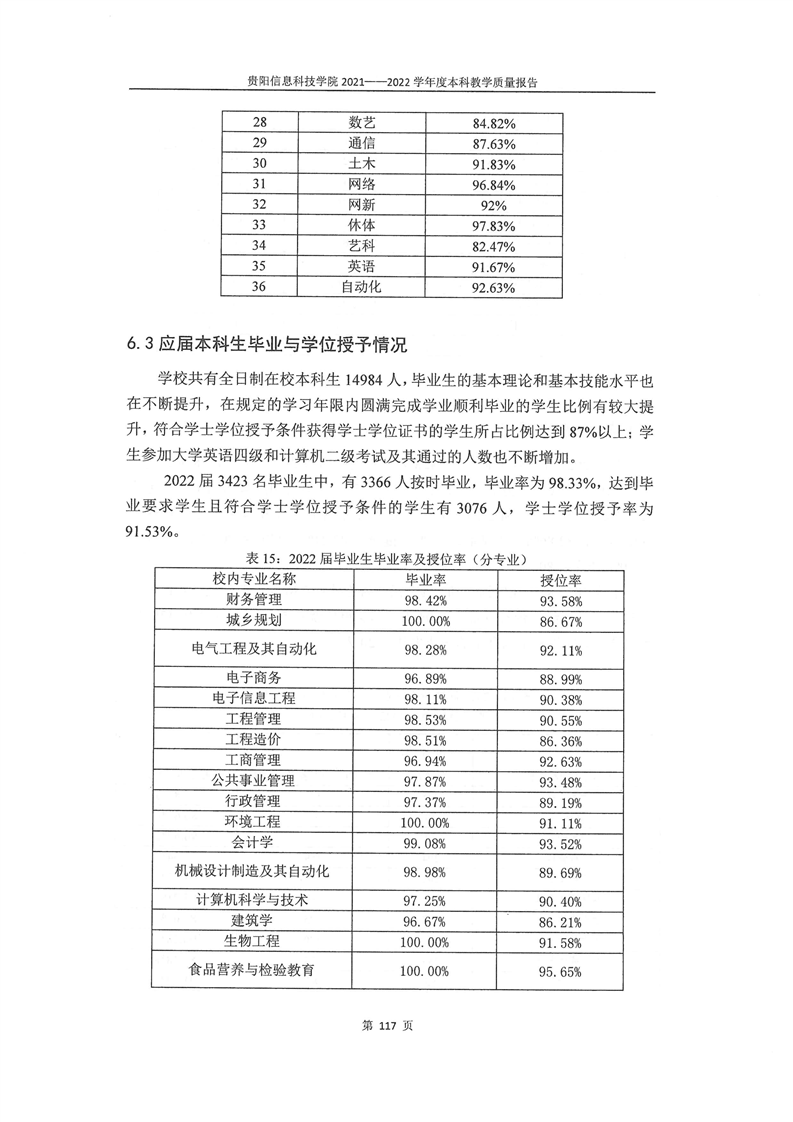 贵阳信息科技学院 2021——2022 学年度本科教学质量报告

| 28 | 数艺 | 84.82% |
|---|---|---|
| 29 | 通信 | 87.63% |
| 30 | 土木 | 91.83% |
| 31 | 网络 | 96.84% |
| 32 | 网新 | 92% |
| 33 | 休体 | 97.83% |
| 34 | 艺科 | 82.47% |
| 35 | 英语 | 91.67% |
| 36 | 自动化 | 92.63% |

6.3 应届本科生毕业与学位授予情况

学校共有全日制在校本科生 14984 人，毕业生的基本理论和基本技能水平也在不断提升，在规定的学习年限内圆满完成学业顺利毕业的学生比例有较大提升，符合学士学位授予条件获得学士学位证书的学生所占比例达到 87%以上；学生参加大学英语四级和计算机二级考试及其通过的人数也不断增加。

2022 届 3423 名毕业生中，有 3366 人按时毕业，毕业率为 98.33%，达到毕业要求学生且符合学士学位授予条件的学生有 3076 人，学士学位授予率为 91.53%。

表 15：2022 届毕业生毕业率及授位率（分专业）

| 校内专业名称 | 毕业率 | 授位率 |
|---|---|---|
| 财务管理 | 98.42% | 93.58% |
| 城乡规划 | 100.00% | 86.67% |
| 电气工程及其自动化 | 98.28% | 92.11% |
| 电子商务 | 96.89% | 88.99% |
| 电子信息工程 | 98.11% | 90.38% |
| 工程管理 | 98.53% | 90.55% |
| 工程造价 | 98.51% | 86.36% |
| 工商管理 | 96.94% | 92.63% |
| 公共事业管理 | 97.87% | 93.48% |
| 行政管理 | 97.37% | 89.19% |
| 环境工程 | 100.00% | 91.11% |
| 会计学 | 99.08% | 93.52% |
| 机械设计制造及其自动化 | 98.98% | 89.69% |
| 计算机科学与技术 | 97.25% | 90.40% |
| 建筑学 | 96.67% | 86.21% |
| 生物工程 | 100.00% | 91.58% |
| 食品营养与检验教育 | 100.00% | 95.65% |

第 117 页